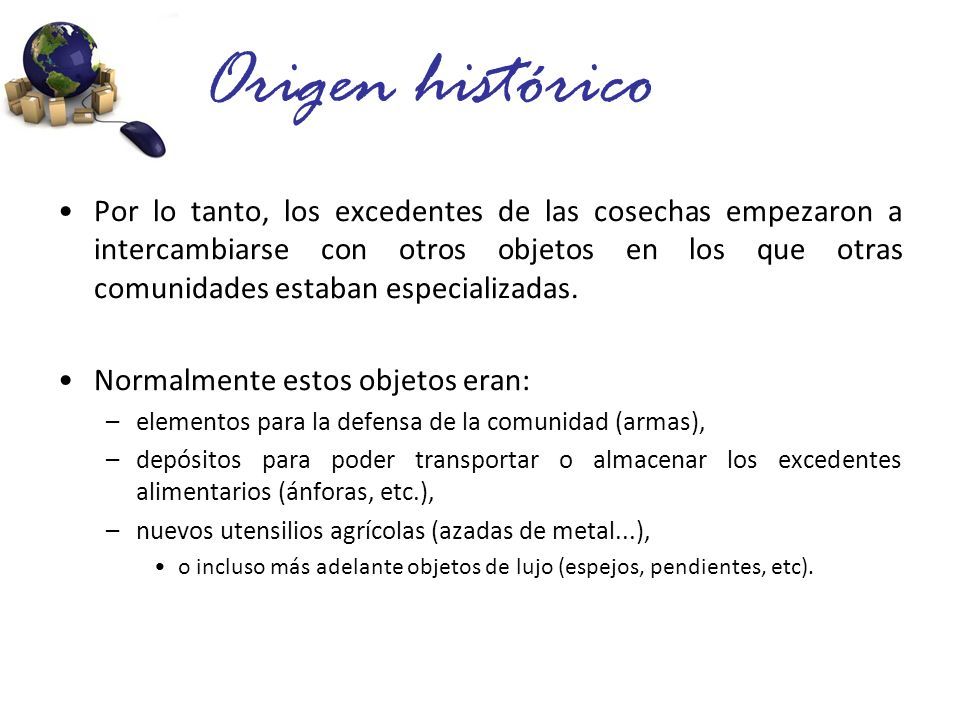 Origen histórico

• Por lo tanto, los excedentes de las cosechas empezaron a intercambiarse con otros objetos en los que otras comunidades estaban especializadas.

• Normalmente estos objetos eran:
– elementos para la defensa de la comunidad (armas),
– depósitos para poder transportar o almacenar los excedentes alimentarios (ánforas, etc.),
– nuevos utensilios agrícolas (azadas de metal...),
• o incluso más adelante objetos de lujo (espejos, pendientes, etc).